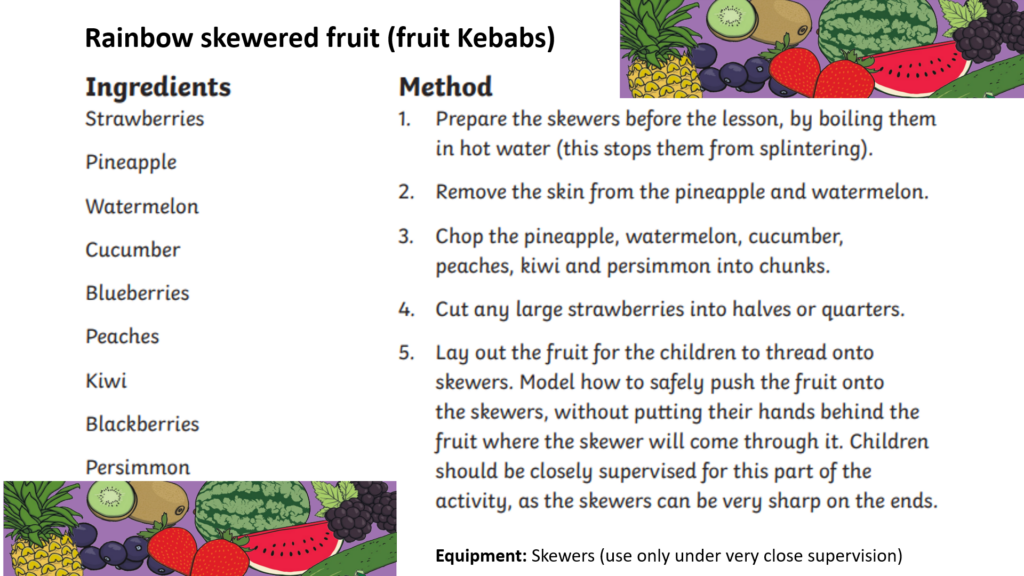 Rainbow skewered fruit (fruit Kebabs)

Ingredients

Strawberries

Pineapple

Watermelon

Cucumber

Blueberries

Peaches

Kiwi

Blackberries

Persimmon

Method

1. Prepare the skewers before the lesson, by boiling them in hot water (this stops them from splintering).

2. Remove the skin from the pineapple and watermelon.

3. Chop the pineapple, watermelon, cucumber, peaches, kiwi and persimmon into chunks.

4. Cut any large strawberries into halves or quarters.

5. Lay out the fruit for the children to thread onto skewers. Model how to safely push the fruit onto the skewers, without putting their hands behind the fruit where the skewer will come through it. Children should be closely supervised for this part of the activity, as the skewers can be very sharp on the ends.

Equipment: Skewers (use only under very close supervision)